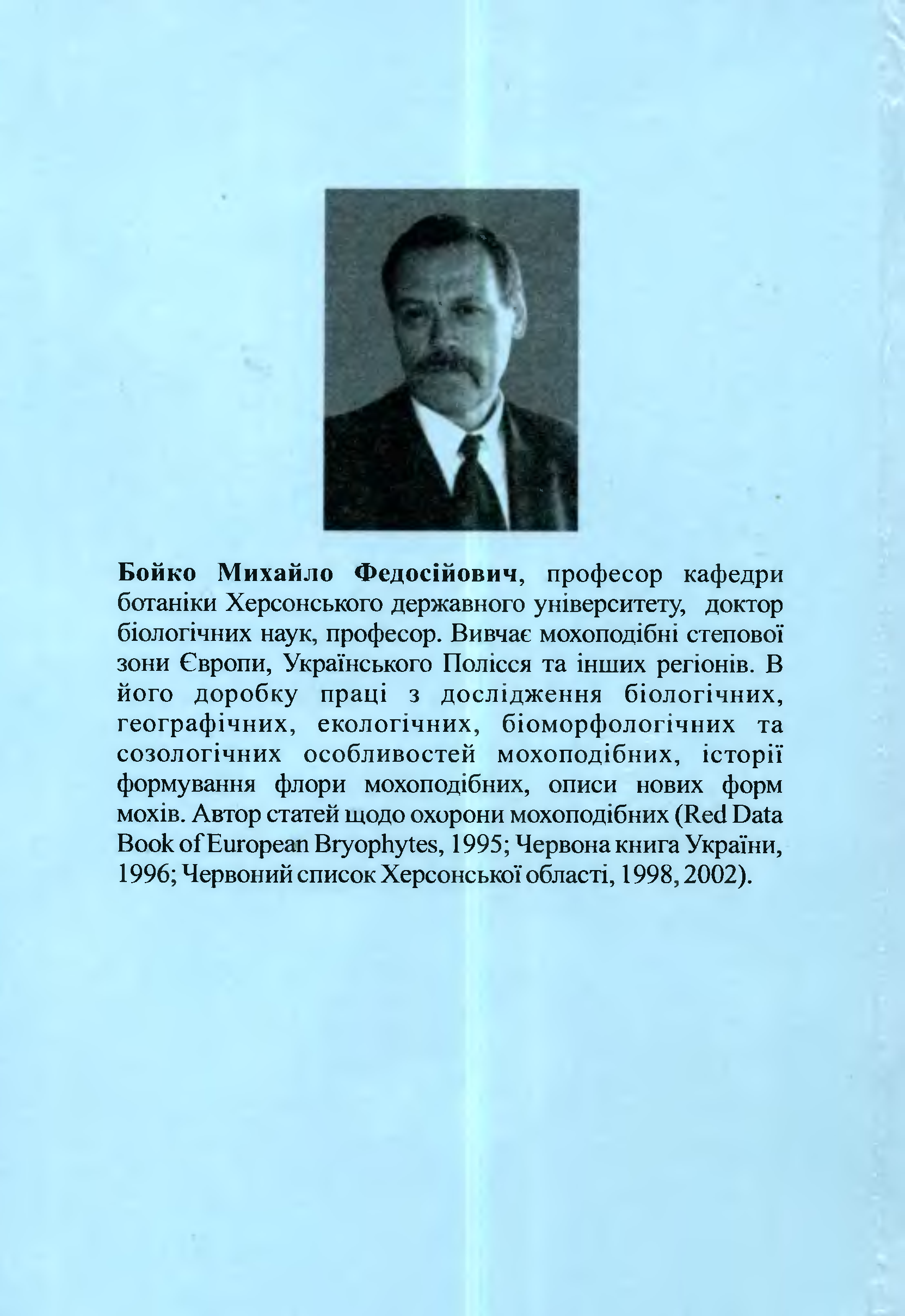 Бойко Михайло Федосійович, професор кафедри ботаніки Херсонського державного університету, доктор біологічних наук, професор. Вивчає мохоподібні степової зони Європи, Українського Полісся та інших регіонів. В його доробку праці з дослідження біологічних, географічних, екологічних, біоморфологічних та созологічних особливостей мохоподібних, історії формування флори мохоподібних, описи нових форм мохів. Автор статей щодо охорони мохоподібних (Red Data Book of European Bryophytes, 1995; Червона книга України, 1996; Червоний список Херсонської області, 1998, 2002).